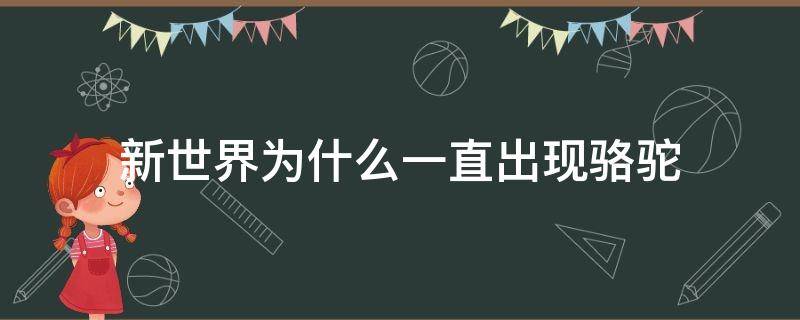 新世界为什么一直出现骆驼